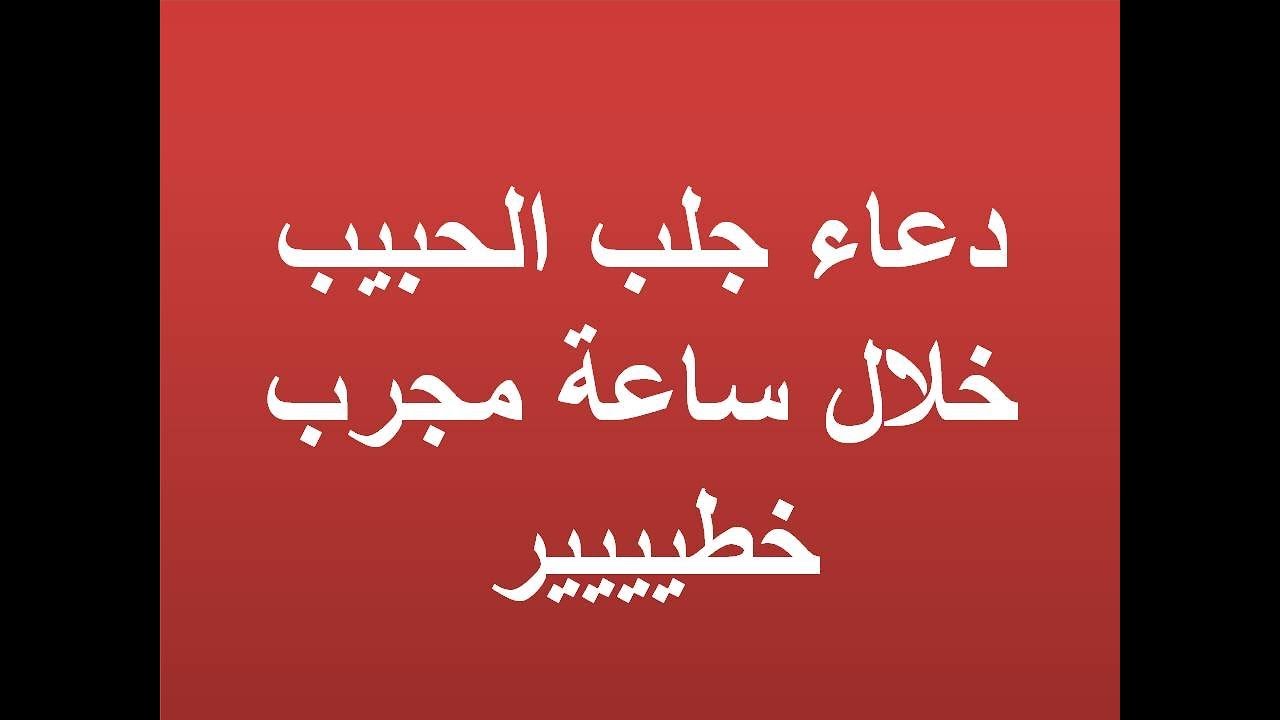 دعاء جلب الحبيب خلال ساعة مجرب خطيييير